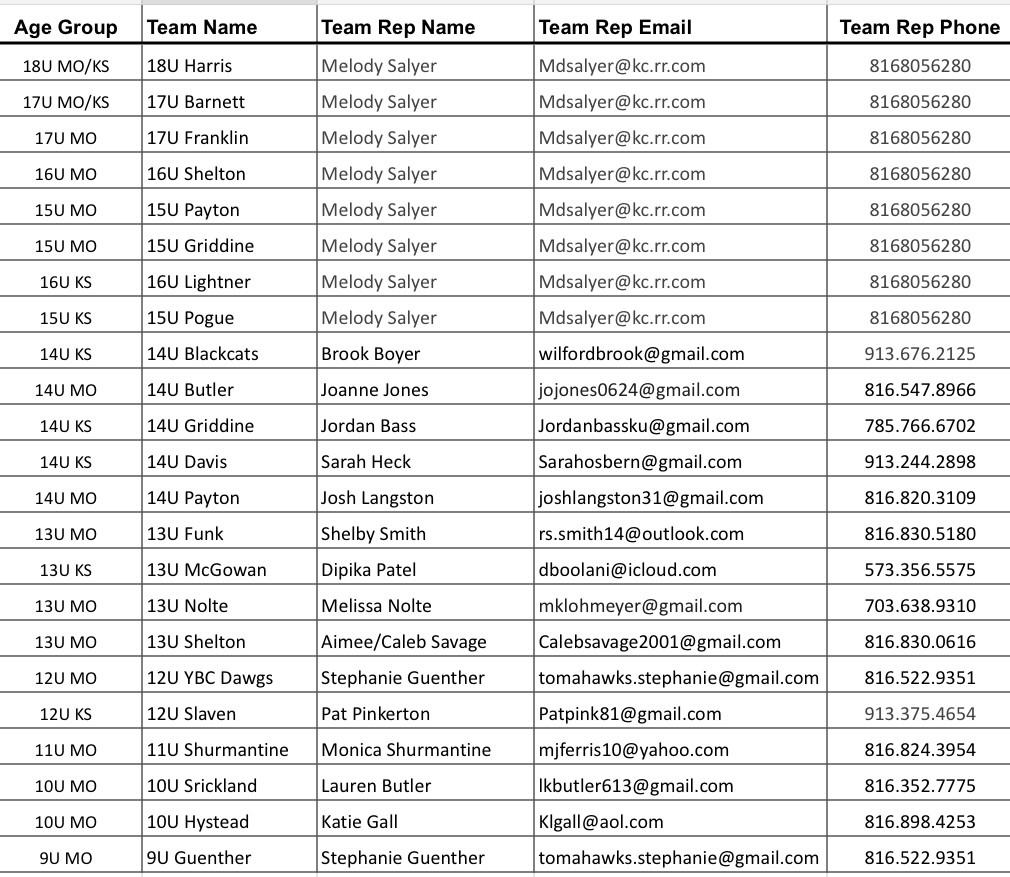 | Age Group | Team Name | Team Rep Name | Team Rep Email | Team Rep Phone |
|---|---|---|---|---|
| 18U MO/KS | 18U Harris | Melody Salyer | Mdsalyer@kc.rr.com | 8168056280 |
| 17U MO/KS | 17U Barnett | Melody Salyer | Mdsalyer@kc.rr.com | 8168056280 |
| 17U MO | 17U Franklin | Melody Salyer | Mdsalyer@kc.rr.com | 8168056280 |
| 16U MO | 16U Shelton | Melody Salyer | Mdsalyer@kc.rr.com | 8168056280 |
| 15U MO | 15U Payton | Melody Salyer | Mdsalyer@kc.rr.com | 8168056280 |
| 15U MO | 15U Griddine | Melody Salyer | Mdsalyer@kc.rr.com | 8168056280 |
| 16U KS | 16U Lightner | Melody Salyer | Mdsalyer@kc.rr.com | 8168056280 |
| 15U KS | 15U Pogue | Melody Salyer | Mdsalyer@kc.rr.com | 8168056280 |
| 14U KS | 14U Blackcats | Brook Boyer | wilfordbrook@gmail.com | 913.676.2125 |
| 14U MO | 14U Butler | Joanne Jones | jojones0624@gmail.com | 816.547.8966 |
| 14U KS | 14U Griddine | Jordan Bass | Jordanbassku@gmail.com | 785.766.6702 |
| 14U KS | 14U Davis | Sarah Heck | Sarahosbern@gmail.com | 913.244.2898 |
| 14U MO | 14U Payton | Josh Langston | joshlangston31@gmail.com | 816.820.3109 |
| 13U MO | 13U Funk | Shelby Smith | rs.smith14@outlook.com | 816.830.5180 |
| 13U KS | 13U McGowan | Dipika Patel | dboolani@icloud.com | 573.356.5575 |
| 13U MO | 13U Nolte | Melissa Nolte | mklohmeyer@gmail.com | 703.638.9310 |
| 13U MO | 13U Shelton | Aimee/Caleb Savage | Calebsavage2001@gmail.com | 816.830.0616 |
| 12U MO | 12U YBC Dawgs | Stephanie Guenther | tomahawks.stephanie@gmail.com | 816.522.9351 |
| 12U KS | 12U Slaven | Pat Pinkerton | Patpink81@gmail.com | 913.375.4654 |
| 11U MO | 11U Shurmantine | Monica Shurmantine | mjferris10@yahoo.com | 816.824.3954 |
| 10U MO | 10U Srickland | Lauren Butler | lkbutler613@gmail.com | 816.352.7775 |
| 10U MO | 10U Hystead | Katie Gall | Klgall@aol.com | 816.898.4253 |
| 9U MO | 9U Guenther | Stephanie Guenther | tomahawks.stephanie@gmail.com | 816.522.9351 |